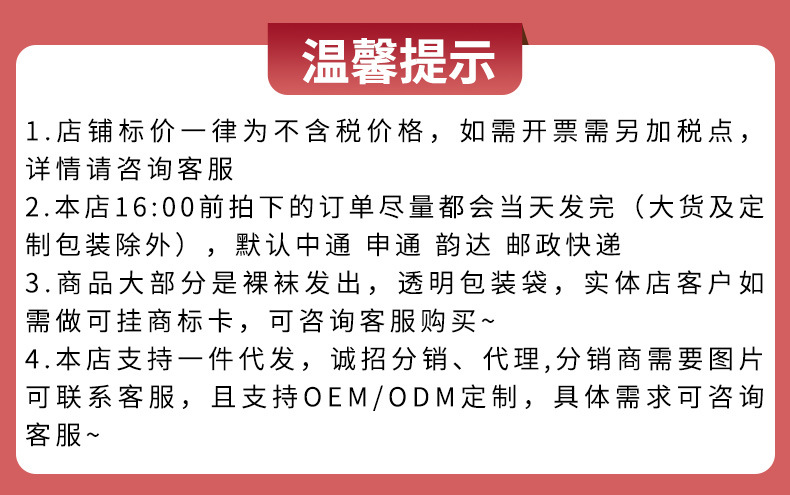 温馨提示

1.店铺标价一律为不含税价格，如需开票需另加税点，详情请咨询客服
2.本店16:00前拍下的订单尽量都会当天发完（大货及定制包装除外），默认中通 申通 韵达 邮政快递
3.商品大部分是裸袜发出，透明包装袋，实体店客户如需做可挂商标卡，可咨询客服购买~
4.本店支持一件代发，诚招分销、代理,分销商需要图片可联系客服，且支持OEM/ODM定制，具体需求可咨询客服~